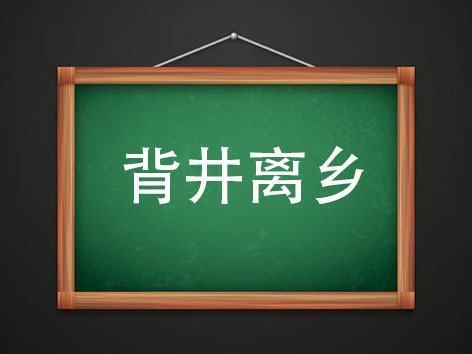 背井离乡